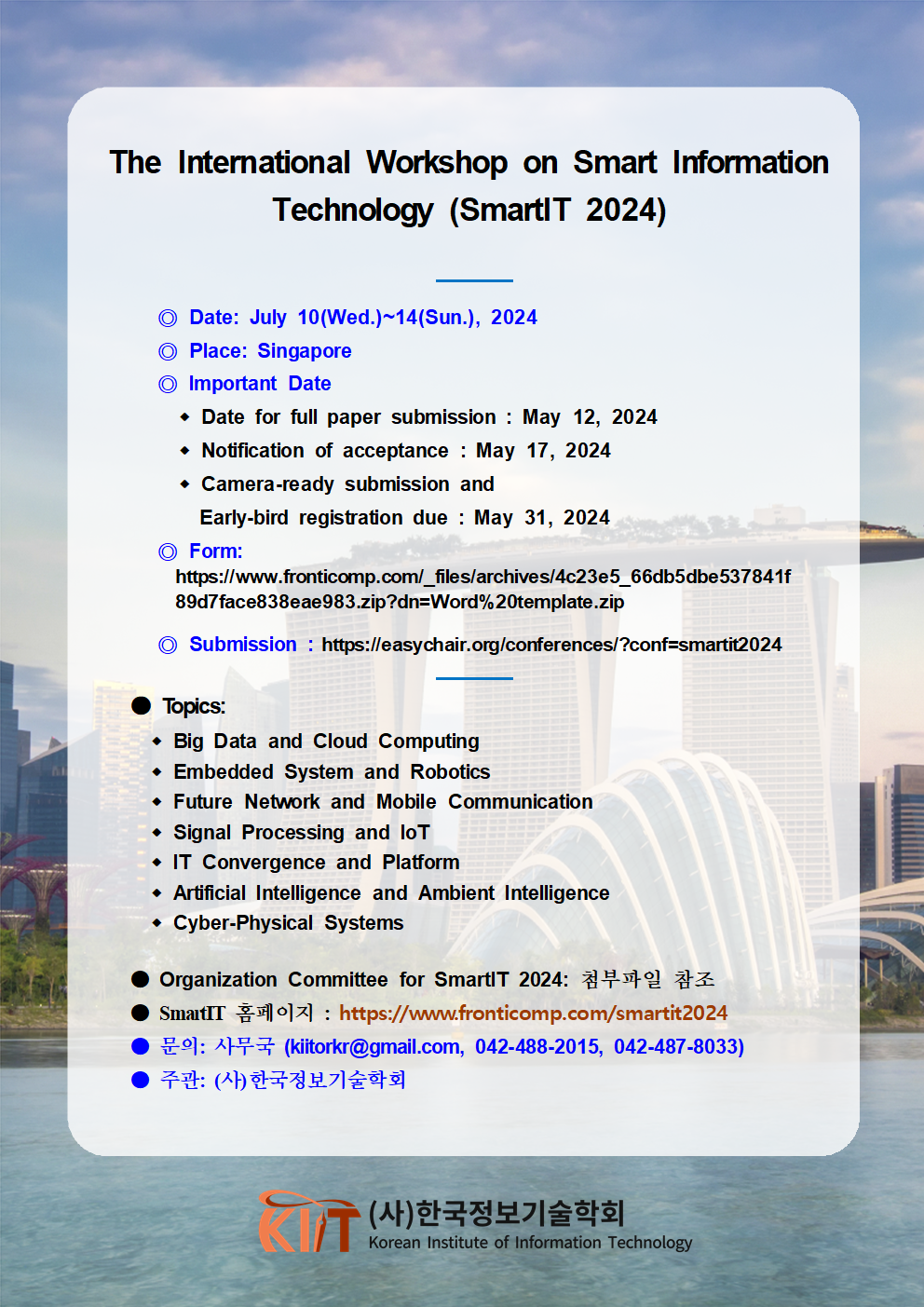 The International Workshop on Smart Information Technology (SmartIT 2024)

◎ Date: July 10(Wed.)~14(Sun.), 2024
◎ Place: Singapore
◎ Important Date
◆ Date for full paper submission : May 12, 2024
◆ Notification of acceptance : May 17, 2024
◆ Camera-ready submission and Early-bird registration due : May 31, 2024
◎ Form: https://www.fronticomp.com/_files/archives/4c23e5_66db5dbe537841f89d7face838eae983.zip?dn=Word%20template.zip
◎ Submission : https://easychair.org/conferences/?conf=smartit2024

● Topics:
◆ Big Data and Cloud Computing
◆ Embedded System and Robotics
◆ Future Network and Mobile Communication
◆ Signal Processing and IoT
◆ IT Convergence and Platform
◆ Artificial Intelligence and Ambient Intelligence
◆ Cyber-Physical Systems

● Organization Committee for SmartIT 2024: 첨부파일 참조
● SmartIT 홈페이지 : https://www.fronticomp.com/smartit2024
● 문의: 사무국 (kiitorkr@gmail.com, 042-488-2015, 042-487-8033)
● 주관: (사)한국정보기술학회

KIIT (사)한국정보기술학회
Korean Institute of Information Technology